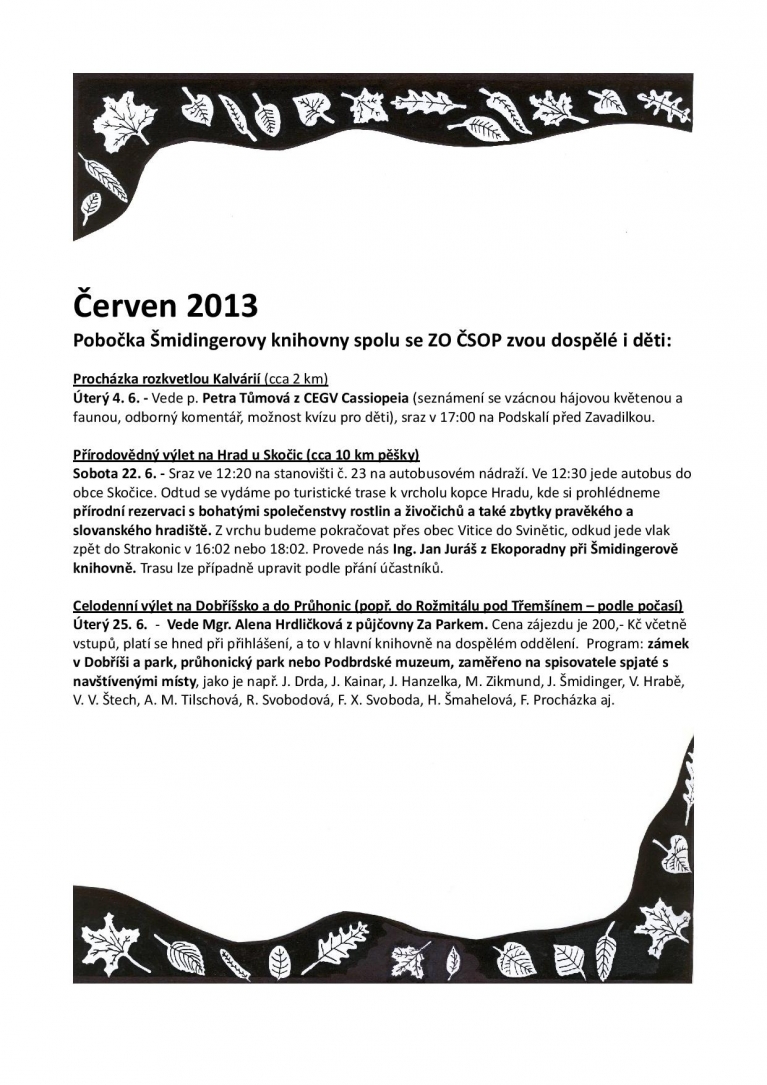 Červen 2013

Pobočka Šmidingerovy knihovny spolu se ZO ČSOP zvou dospělé i děti:

Procházka rozkvetlou Kalvárií (cca 2 km)
Úterý 4. 6. - Vede p. Petra Tůmová z CEGV Cassiopeia (seznámení se vzácnou hájovou květenou a faunou, odborný komentář, možnost kvízu pro děti), sraz v 17:00 na Podskalí před Zavadilkou.

Přírodovědný výlet na Hrad u Skočic (cca 10 km pěšky)
Sobota 22. 6. - Sraz ve 12:20 na stanovišti č. 23 na autobusovém nádraží. Ve 12:30 jede autobus do obce Skočice. Odtud se vydáme po turistické trase k vrcholu kopce Hradu, kde si prohlédneme přírodní rezervaci s bohatými společenstvy rostlin a živočichů a také zbytky pravěkého a slovanského hradiště. Z vrchu budeme pokračovat přes obec Vitice do Svinětic, odkud jede vlak zpět do Strakonic v 16:02 nebo 18:02. Provede nás Ing. Jan Juráš z Ekoporadny při Šmidingerově knihovně. Trasu lze případně upravit podle přání účastníků.

Celodenní výlet na Dobříšsko a do Průhonic (popř. do Rožmitálu pod Třemšínem – podle počasí)
Úterý 25. 6. - Vede Mgr. Alena Hrdličková z půjčovny Za Parkem. Cena zájezdu je 200,- Kč včetně vstupů, platí se hned při přihlášení, a to v hlavní knihovně na dospělém oddělení. Program: zámek v Dobříši a park, průhonický park nebo Podbrdské muzeum, zaměřeno na spisovatele spjaté s navštívenými místy, jako je např. J. Drda, J. Kainar, J. Hanzelka, M. Zikmund, J. Šmidinger, V. Hrabě, V. V. Štech, A. M. Tilschová, R. Svobodová, F. X. Svoboda, H. Šmahelová, F. Procházka aj.